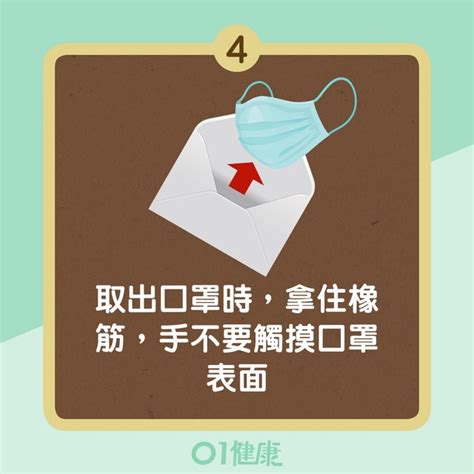 4

取出口罩時，拿住橡筋，手不要觸摸口罩表面

01健康